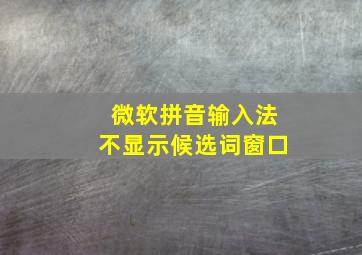 微软拼音输入法
不显示候选词窗口